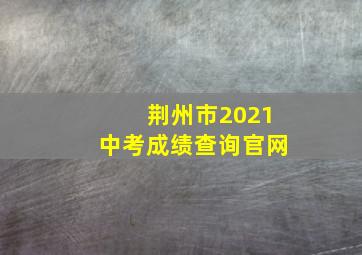 荆州市2021
中考成绩查询官网